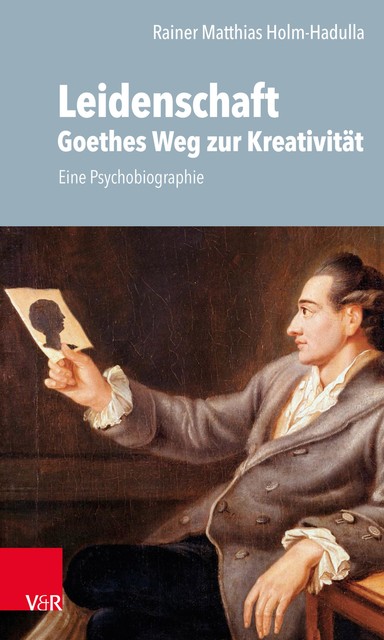 Rainer Matthias Holm-Hadulla

Leidenschaft
Goethes Weg zur Kreativität

Eine Psychobiographie

V&R